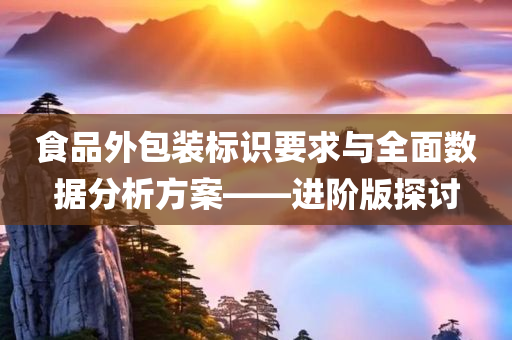 食品外包装标识要求与全面数据分析方案——进阶版探讨